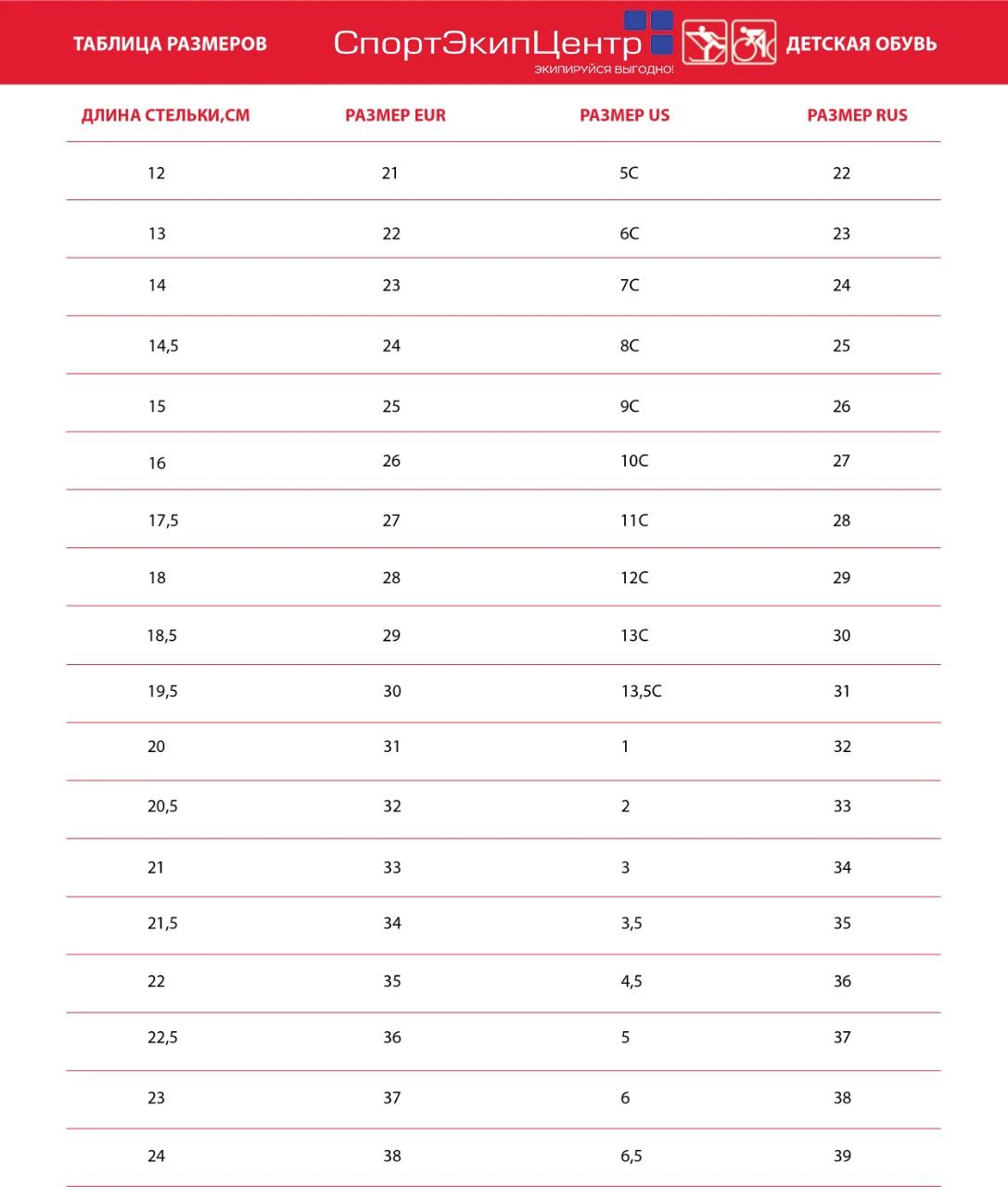 ТАБЛИЦА РАЗМЕРОВ

СпортЭкипЦентр
ЭКИПИРУЙСЯ ВЫГОДНО!

ДЕТСКАЯ ОБУВЬ

| ДЛИНА СТЕЛЬКИ,СМ | РАЗМЕР EUR | РАЗМЕР US | РАЗМЕР RUS |
|---|---|---|---|
| 12 | 21 | 5C | 22 |
| 13 | 22 | 6C | 23 |
| 14 | 23 | 7C | 24 |
| 14,5 | 24 | 8C | 25 |
| 15 | 25 | 9C | 26 |
| 16 | 26 | 10C | 27 |
| 17,5 | 27 | 11C | 28 |
| 18 | 28 | 12C | 29 |
| 18,5 | 29 | 13C | 30 |
| 19,5 | 30 | 13,5C | 31 |
| 20 | 31 | 1 | 32 |
| 20,5 | 32 | 2 | 33 |
| 21 | 33 | 3 | 34 |
| 21,5 | 34 | 3,5 | 35 |
| 22 | 35 | 4,5 | 36 |
| 22,5 | 36 | 5 | 37 |
| 23 | 37 | 6 | 38 |
| 24 | 38 | 6,5 | 39 |